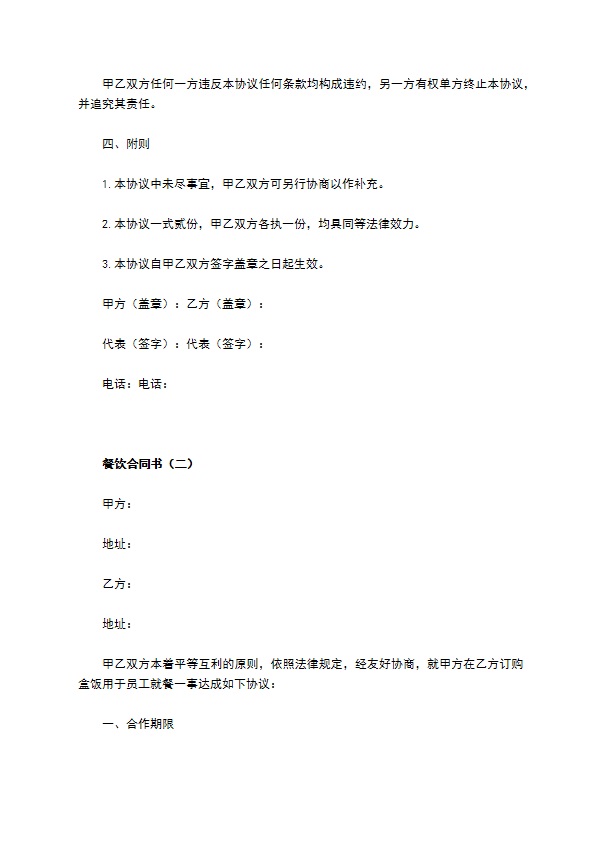 甲乙双方任何一方违反本协议任何条款均构成违约，另一方有权单方终止本协议，并追究其责任。

四、附则

1. 本协议中未尽事宜，甲乙双方可另行协商以作补充。

2. 本协议一式贰份，甲乙双方各执一份，均具同等法律效力。

3. 本协议自甲乙双方签字盖章之日起生效。

甲方（盖章）：乙方（盖章）：

代表（签字）：代表（签字）：

电话：电话：

餐饮合同书（二）

甲方：

地址：

乙方：

地址：

甲乙双方本着平等互利的原则，依照法律规定，经友好协商，就甲方在乙方订购盒饭用于员工就餐一事达成如下协议：

一、合作期限